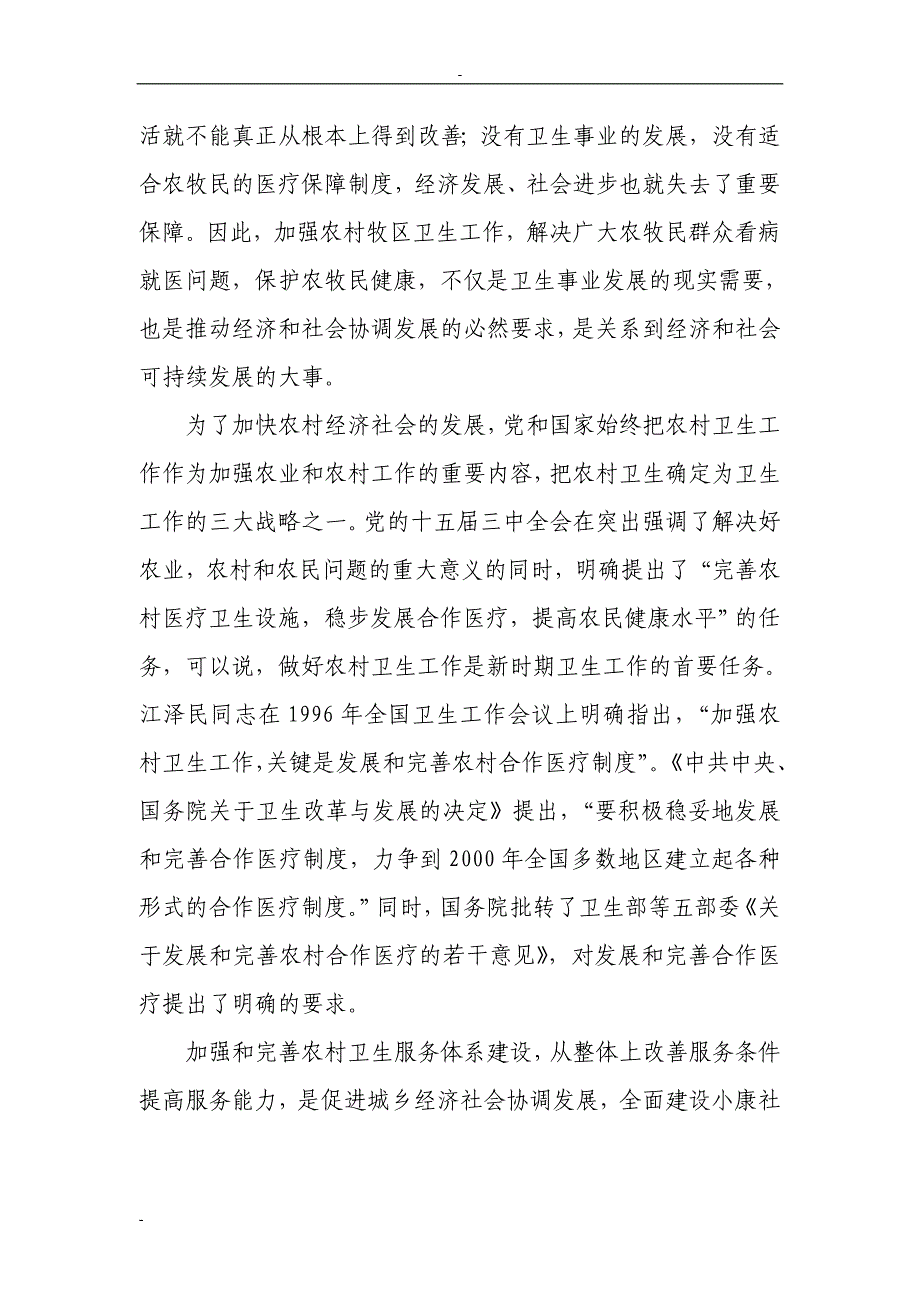 -

活就不能真正从根本上得到改善；没有卫生事业的发展，没有适合农牧民的医疗保障制度，经济发展、社会进步也就失去了重要保障。因此，加强农村牧区卫生工作，解决广大农牧民群众看病就医问题，保护农牧民健康，不仅是卫生事业发展的现实需要，也是推动经济和社会协调发展的必然要求，是关系到经济和社会可持续发展的大事。

为了加快农村经济社会的发展，党和国家始终把农村卫生工作作为加强农业和农村工作的重要内容，把农村卫生确定为卫生工作的三大战略之一。党的十五届三中全会在突出强调了解决好农业，农村和农民问题的重大意义的同时，明确提出了“完善农村医疗卫生设施，稳步发展合作医疗，提高农民健康水平”的任务，可以说，做好农村卫生工作是新时期卫生工作的首要任务。江泽民同志在1996年全国卫生工作会议上明确指出，“加强农村卫生工作，关键是发展和完善农村合作医疗制度”。《中共中央、国务院关于卫生改革与发展的决定》提出，“要积极稳妥地发展和完善合作医疗制度，力争到2000年全国多数地区建立起各种形式的合作医疗制度。”同时，国务院批转了卫生部等五部委《关于发展和完善农村合作医疗的若干意见》，对发展和完善合作医疗提出了明确的要求。

加强和完善农村卫生服务体系建设，从整体上改善服务条件提高服务能力，是促进城乡经济社会协调发展，全面建设小康社

-